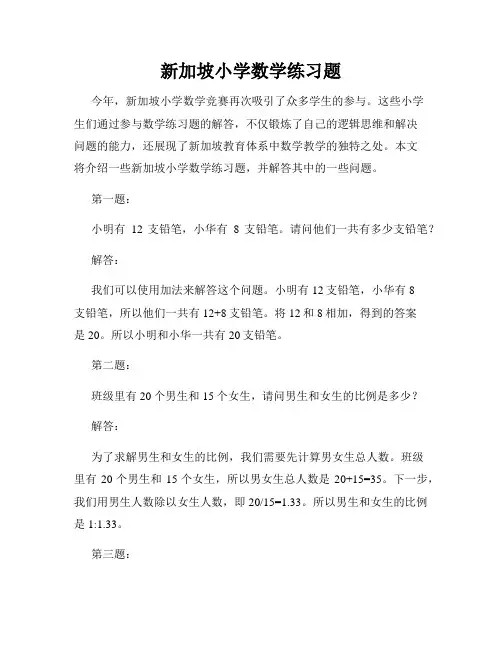 新加坡小学数学练习题

今年，新加坡小学数学竞赛再次吸引了众多学生的参与。这些小学生们通过参与数学练习题的解答，不仅锻炼了自己的逻辑思维和解决问题的能力，还展现了新加坡教育体系中数学教学的独特之处。本文将介绍一些新加坡小学数学练习题，并解答其中的一些问题。

第一题：

小明有 12 支铅笔，小华有 8 支铅笔。请问他们一共有多少支铅笔？

解答：

我们可以使用加法来解答这个问题。小明有 12 支铅笔，小华有 8 支铅笔，所以他们一共有 12+8 支铅笔。将 12 和 8 相加，得到的答案是 20。所以小明和小华一共有 20 支铅笔。

第二题：

班级里有 20 个男生和 15 个女生，请问男生和女生的比例是多少？

解答：

为了求解男生和女生的比例，我们需要先计算男女生总人数。班级里有 20 个男生和 15 个女生，所以男女生总人数是 20+15=35。下一步，我们用男生人数除以女生人数，即 20/15=1.33。所以男生和女生的比例是 1:1.33。

第三题：